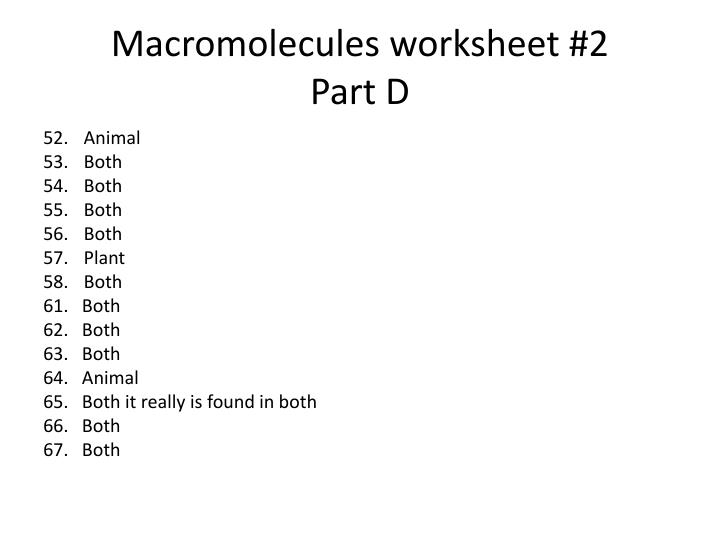 Macromolecules worksheet #2
Part D

52. Animal
53. Both
54. Both
55. Both
56. Both
57. Plant
58. Both
61. Both
62. Both
63. Both
64. Animal
65. Both it really is found in both
66. Both
67. Both